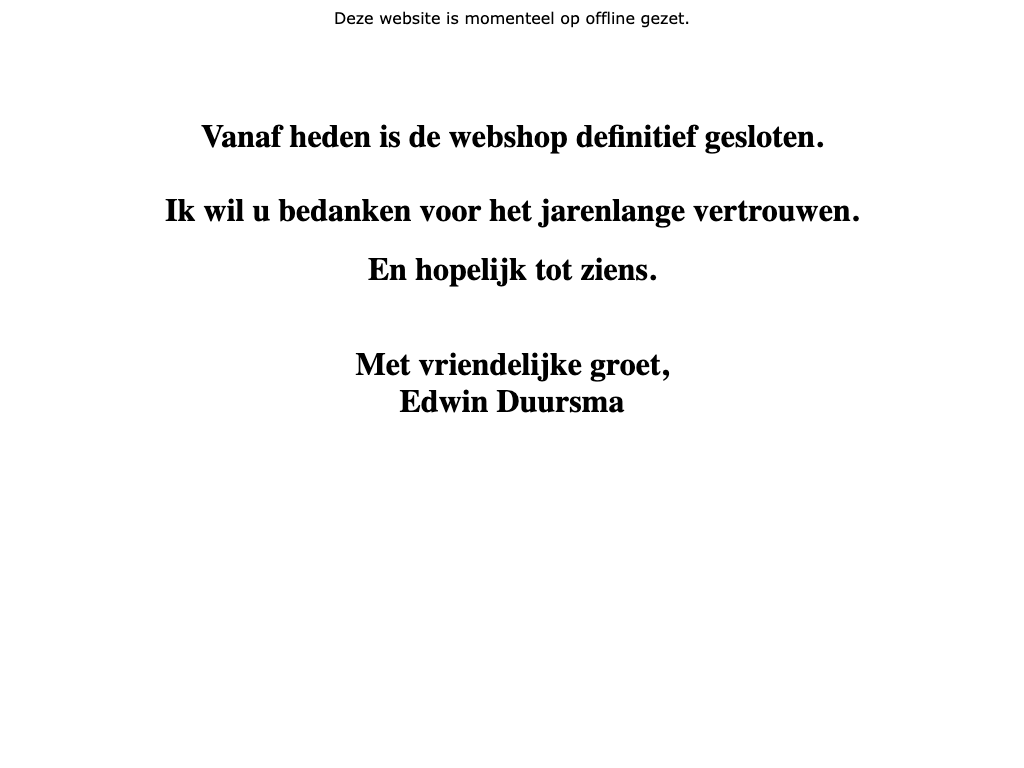 Deze website is momenteel op offline gezet.

Vanaf heden is de webshop definitief gesloten.

Ik wil u bedanken voor het jarenlange vertrouwen.

En hopelijk tot ziens.

Met vriendelijke groet,
Edwin Duursma